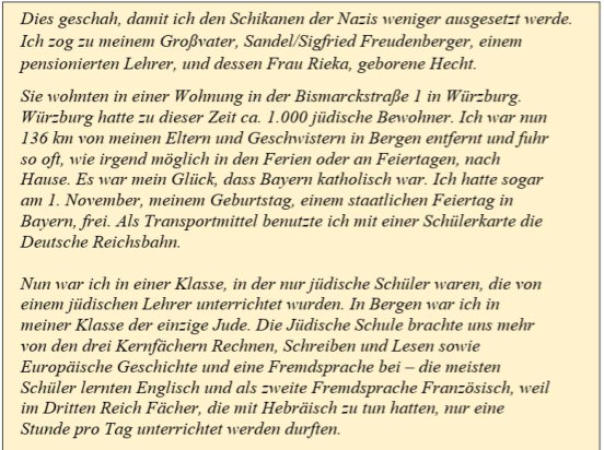 Dies geschah, damit ich den Schikanen der Nazis weniger ausgesetzt werde. Ich zog zu meinem Großvater, Sandel/Sigfried Freudenberger, einem pensionierten Lehrer, und dessen Frau Rieka, geborene Hecht.

Sie wohnten in einer Wohnung in der Bismarckstraße 1 in Würzburg. Würzburg hatte zu dieser Zeit ca. 1.000 jüdische Bewohner. Ich war nun 136 km von meinen Eltern und Geschwistern in Bergen entfernt und fuhr so oft, wie irgend möglich in den Ferien oder an Feiertagen, nach Hause. Es war mein Glück, dass Bayern katholisch war. Ich hatte sogar am 1. November, meinem Geburtstag, einem staatlichen Feiertag in Bayern, frei. Als Transportmittel benutzte ich mit einer Schülerkarte die Deutsche Reichsbahn.

Nun war ich in einer Klasse, in der nur jüdische Schüler waren, die von einem jüdischen Lehrer unterrichtet wurden. In Bergen war ich in meiner Klasse der einzige Jude. Die Jüdische Schule brachte uns mehr von den drei Kernfächern Rechnen, Schreiben und Lesen sowie Europäische Geschichte und eine Fremdsprache bei – die meisten Schüler lernten Englisch und als zweite Fremdsprache Französisch, weil im Dritten Reich Fächer, die mit Hebräisch zu tun hatten, nur eine Stunde pro Tag unterrichtet werden durften.